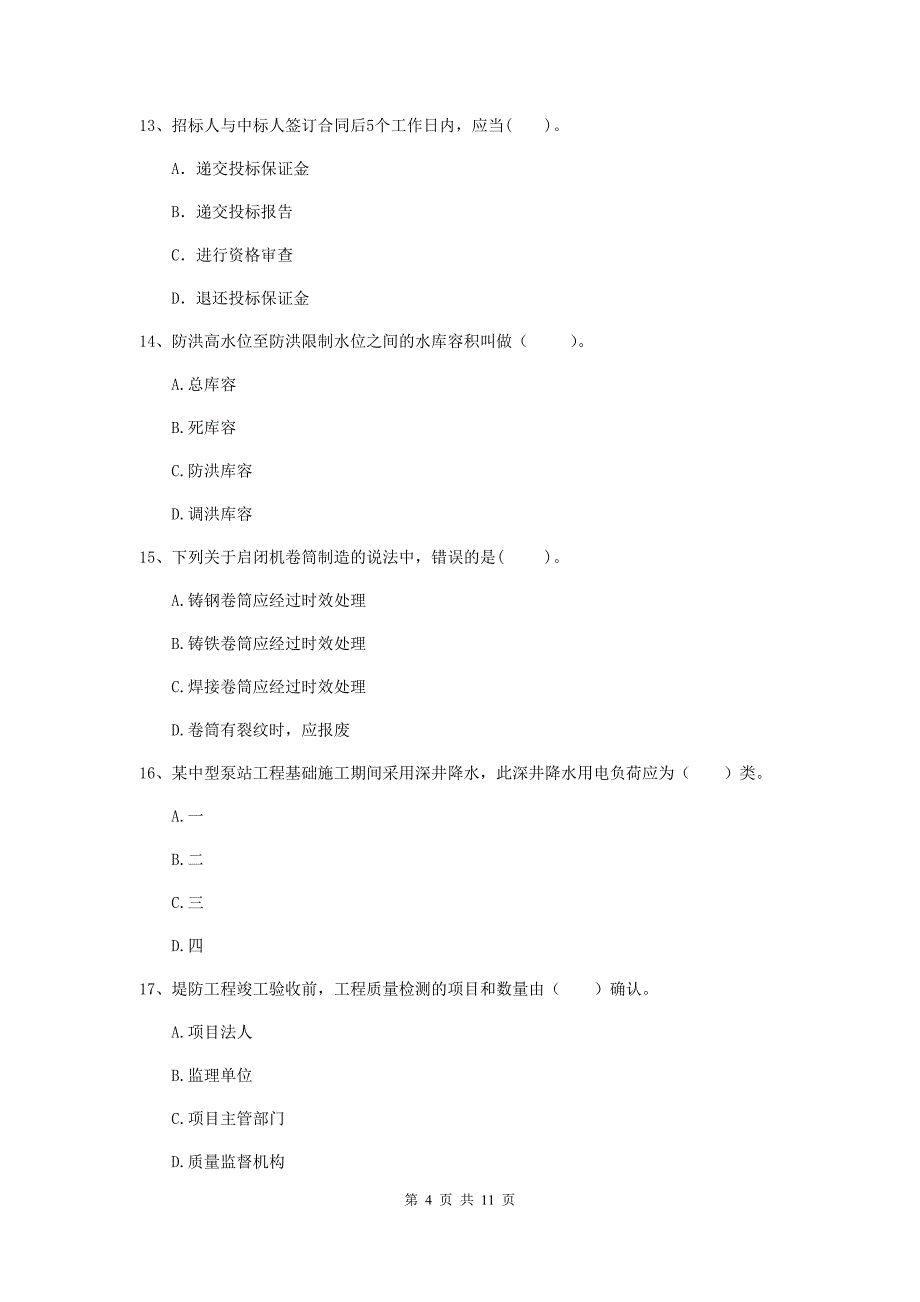 13、招标人与中标人签订合同后5个工作日内，应当(　　)。

A. 递交投标保证金

B. 递交投标报告

C. 进行资格审查

D. 退还投标保证金

14、防洪高水位至防洪限制水位之间的水库容积叫做（　　）。

A.总库容

B.死库容

C.防洪库容

D.调洪库容

15、下列关于启闭机卷筒制造的说法中，错误的是(　　)。

A.铸钢卷筒应经过时效处理

B.铸铁卷筒应经过时效处理

C.焊接卷筒应经过时效处理

D.卷筒有裂纹时，应报废

16、某中型泵站工程基础施工期间采用深井降水，此深井降水用电负荷应为（　　）类。

A.一

B.二

C.三

D.四

17、堤防工程竣工验收前，工程质量检测的项目和数量由（　　）确认。

A.项目法人

B.监理单位

C.项目主管部门

D.质量监督机构

第 4 页 共 11 页